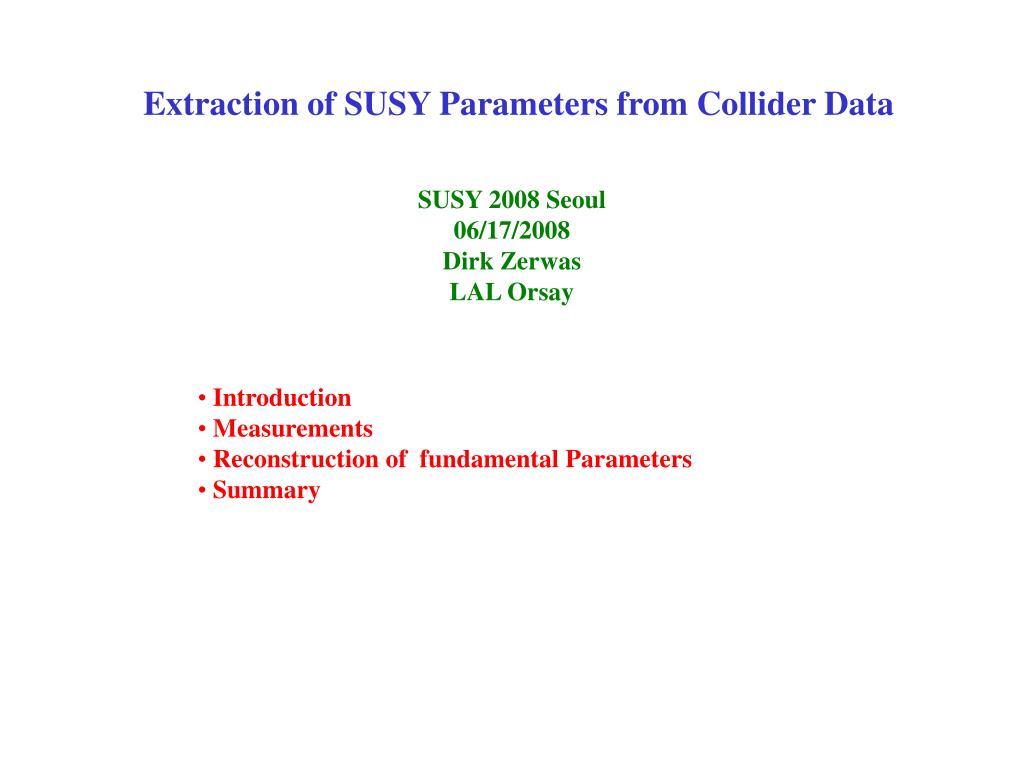 Extraction of SUSY Parameters from Collider Data

SUSY 2008 Seoul
06/17/2008
Dirk Zerwas
LAL Orsay

• Introduction
• Measurements
• Reconstruction of fundamental Parameters
• Summary